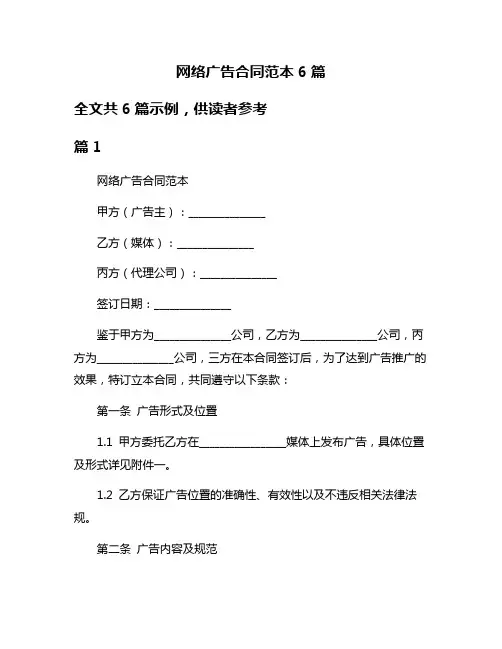 网络广告合同范本 6 篇

全文共 6 篇示例，供读者参考

篇 1

网络广告合同范本

甲方（广告主）：______________

乙方（媒体）：______________

丙方（代理公司）：______________

签订日期：______________

鉴于甲方为______________公司，乙方为______________公司，丙方为______________公司，三方在本合同签订后，为了达到广告推广的效果，特订立本合同，共同遵守以下条款：

第一条 广告形式及位置

1.1 甲方委托乙方在________________媒体上发布广告，具体位置及形式详见附件一。

1.2 乙方保证广告位置的准确性、有效性以及不违反相关法律法规。

第二条 广告内容及规范